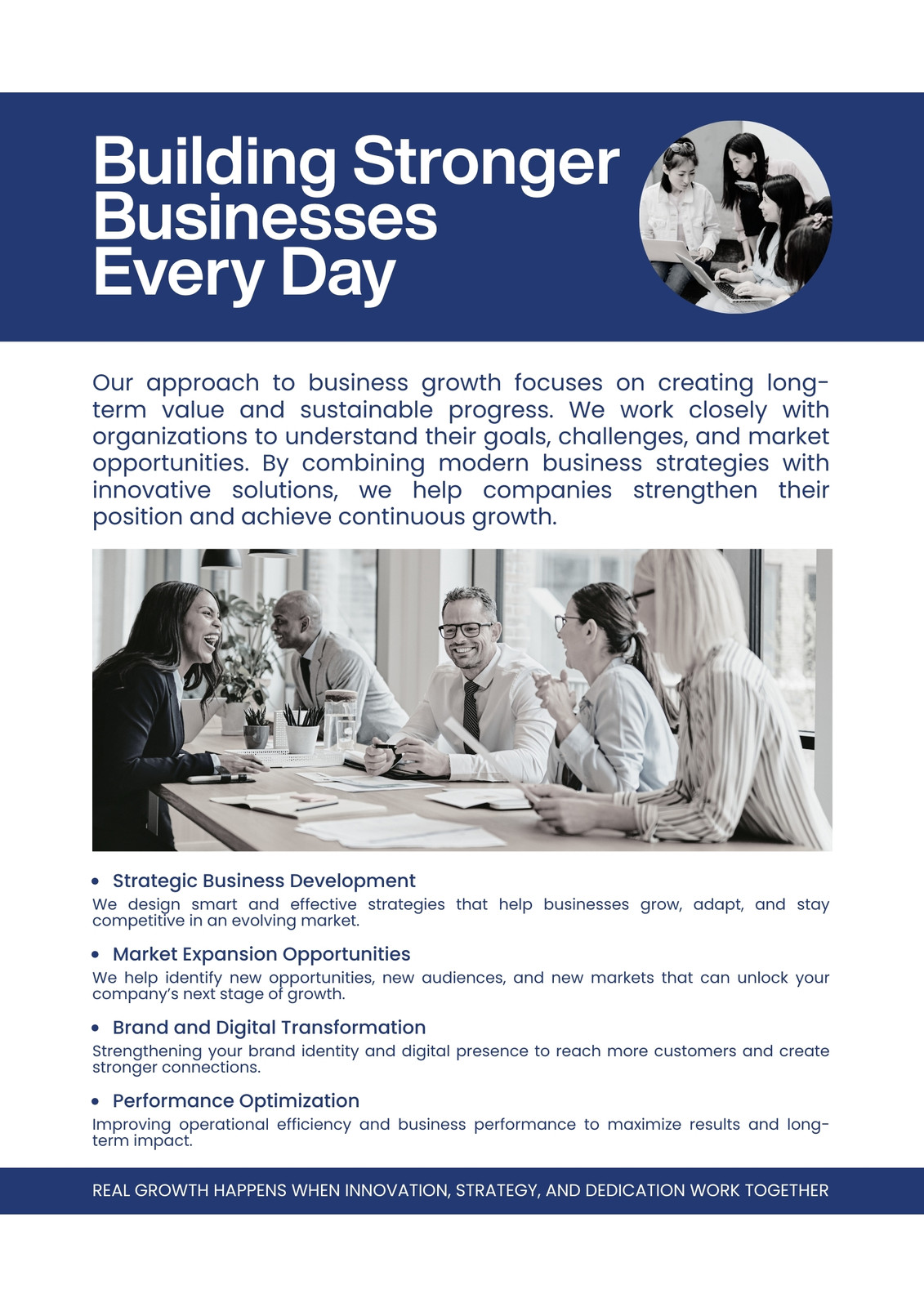 Building Stronger Businesses Every Day

Our approach to business growth focuses on creating long-term value and sustainable progress. We work closely with organizations to understand their goals, challenges, and market opportunities. By combining modern business strategies with innovative solutions, we help companies strengthen their position and achieve continuous growth.

• Strategic Business Development

We design smart and effective strategies that help businesses grow, adapt, and stay competitive in an evolving market.

• Market Expansion Opportunities

We help identify new opportunities, new audiences, and new markets that can unlock your company's next stage of growth.

• Brand and Digital Transformation

Strengthening your brand identity and digital presence to reach more customers and create stronger connections.

• Performance Optimization

Improving operational efficiency and business performance to maximize results and long-term impact.

REAL GROWTH HAPPENS WHEN INNOVATION, STRATEGY, AND DEDICATION WORK TOGETHER